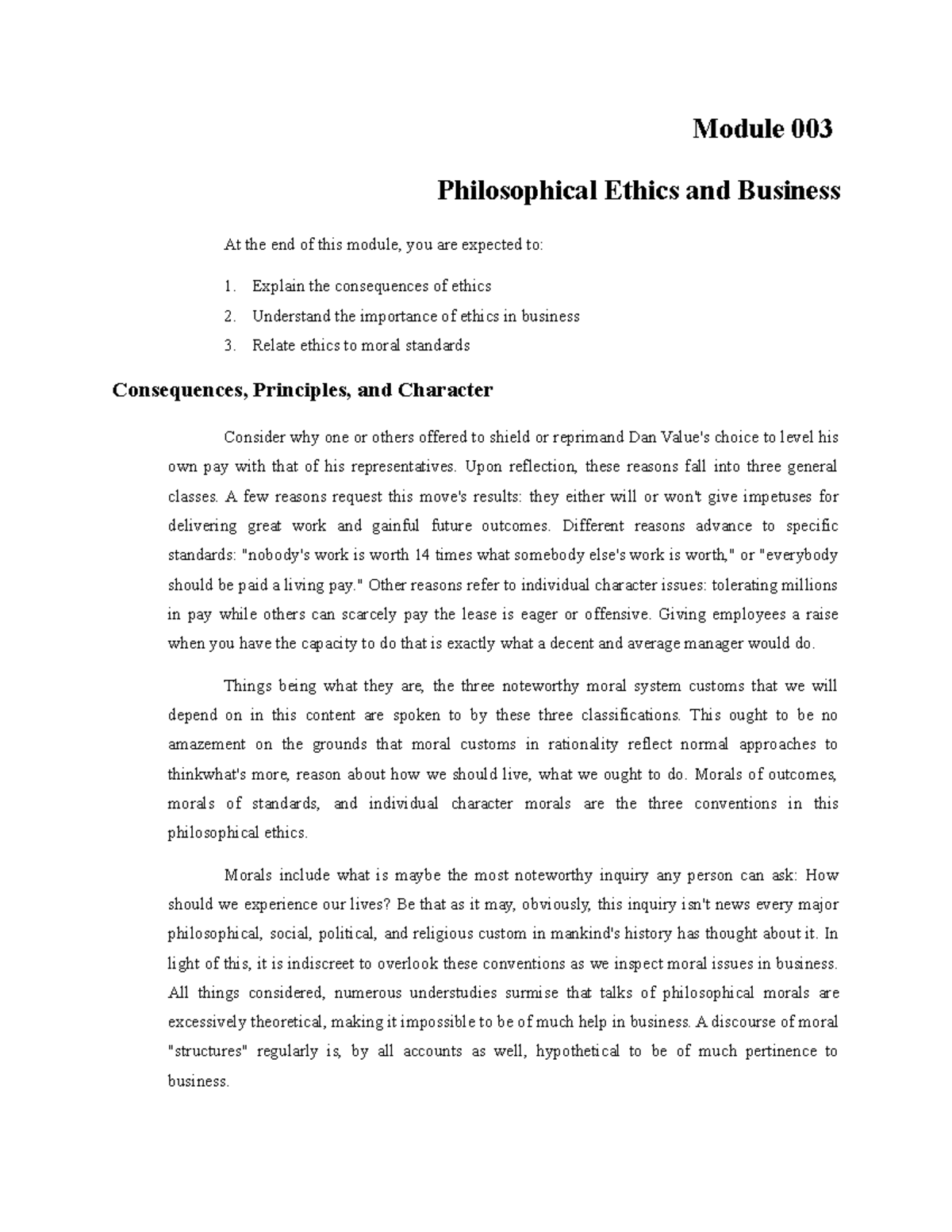 Module 003

Philosophical Ethics and Business

At the end of this module, you are expected to:

1. Explain the consequences of ethics
2. Understand the importance of ethics in business
3. Relate ethics to moral standards

Consequences, Principles, and Character

Consider why one or others offered to shield or reprimand Dan Value's choice to level his own pay with that of his representatives. Upon reflection, these reasons fall into three general classes. A few reasons request this move's results: they either will or won't give impetuses for delivering great work and gainful future outcomes. Different reasons advance to specific standards: "nobody's work is worth 14 times what somebody else's work is worth," or "everybody should be paid a living pay." Other reasons refer to individual character issues: tolerating millions in pay while others can scarcely pay the lease is eager or offensive. Giving employees a raise when you have the capacity to do that is exactly what a decent and average manager would do.

Things being what they are, the three noteworthy moral system customs that we will depend on in this content are spoken to by these three classifications. This ought to be no amazement on the grounds that moral customs in rationality reflect normal approaches to thinkwhat's more, reason about how we should live, what we ought to do. Morals of outcomes, morals of standards, and individual character morals are the three conventions in this philosophical ethics.

Morals include what is maybe the most noteworthy inquiry any person can ask: How should we experience our lives? Be that as it may, obviously, this inquiry isn't news every major philosophical, social, political, and religious custom in mankind's history has thought about it. In light of this, it is indiscreet to overlook these conventions as we inspect moral issues in business. All things considered, numerous understudies surmise that talks of philosophical morals are excessively theoretical, making it impossible to be of much help in business. A discourse of moral "structures" regularly is, by all accounts as well, hypothetical to be of much pertinence to business.